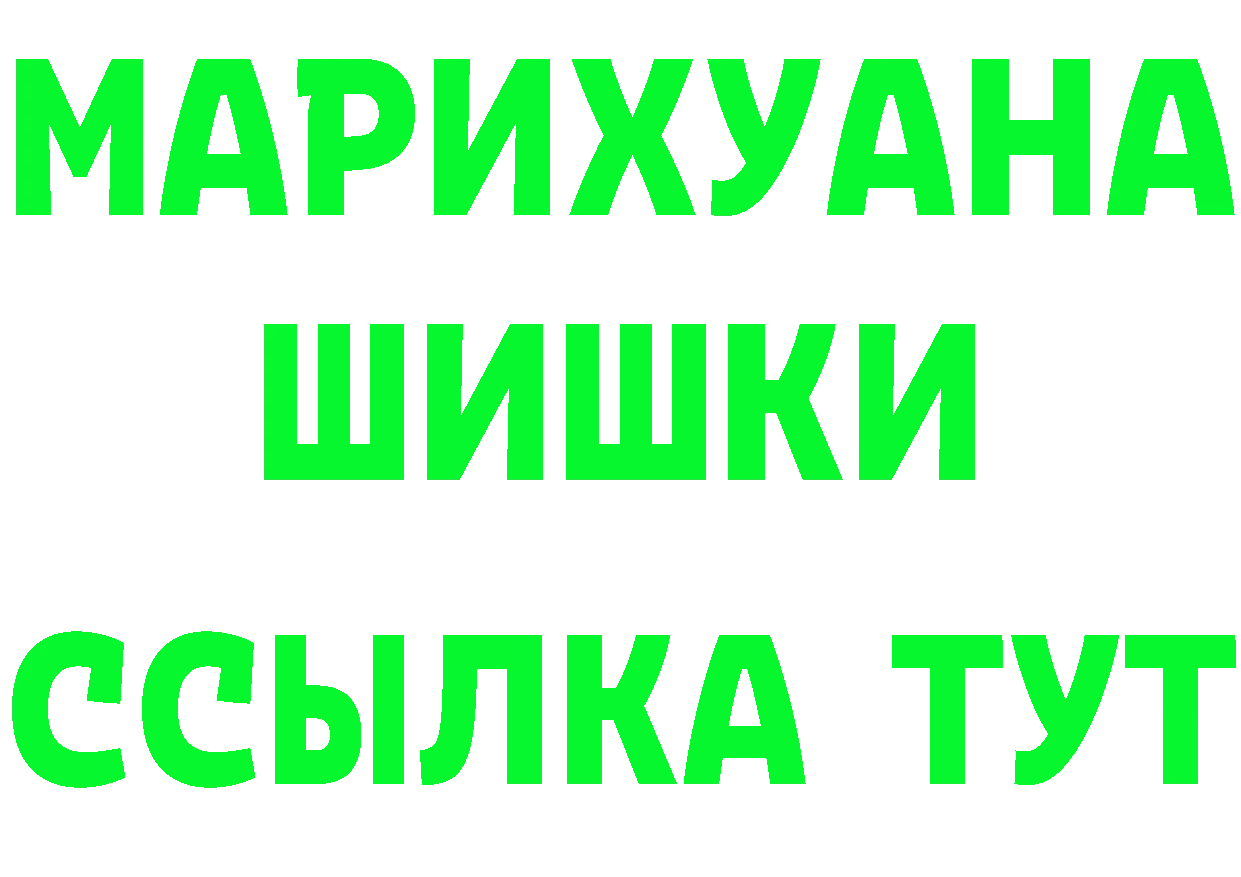 МАРИХУАНА
ШИШКИ
ССЫЛКА ТУТ